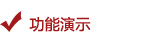 功能演示